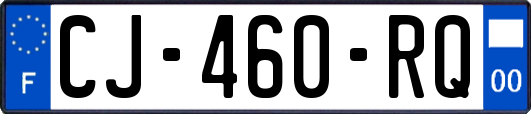 F
CJ-460-RQ
00